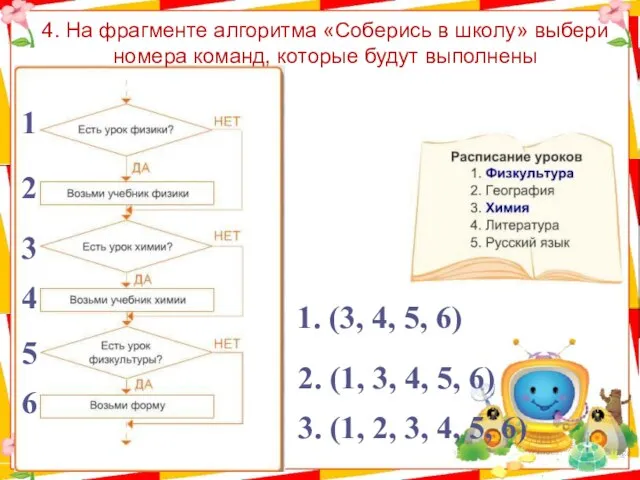 4. На фрагменте алгоритма «Соберись в школу» выбери номера команд, которые будут выполнены

1 Есть урок физики? НЕТ
ДА
2 Возьми учебник физики
3 Есть урок химии? НЕТ
ДА
4 Возьми учебник химии
5 Есть урок физкультуры? НЕТ
ДА
6 Возьми форму

Расписание уроков
1. Физкультура
2. География
3. Химия
4. Литература
5. Русский язык

1. (3, 4, 5, 6)

2. (1, 3, 4, 5, 6)

3. (1, 2, 3, 4, 5, 6)